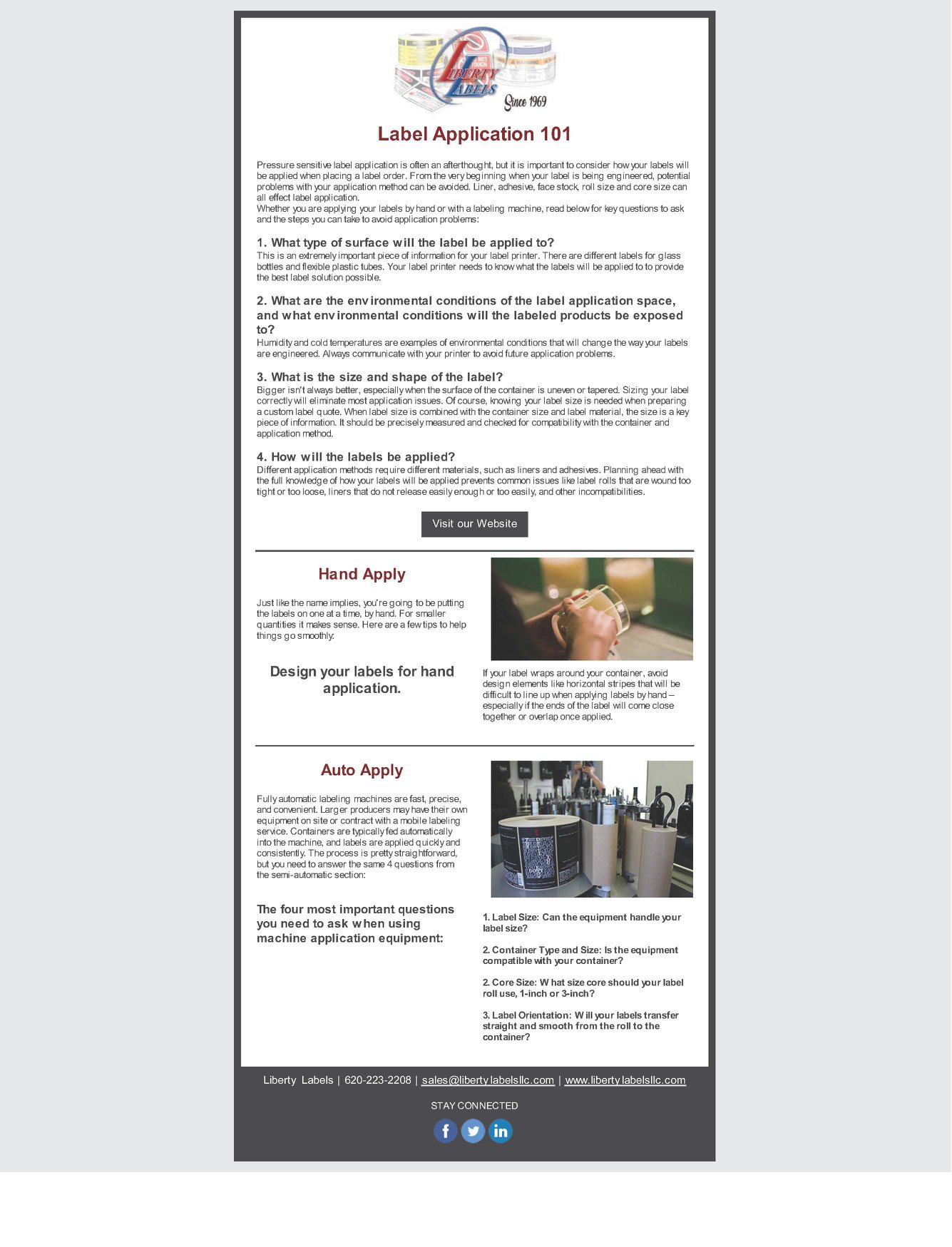 LIBERTY LABELS Since 1969

Label Application 101

Pressure sensitive label application is often an afterthought, but it is important to consider how your labels will be applied when placing a label order. From the very beginning when your label is being engineered, potential problems with your application method can be avoided. Liner, adhesive, face stock, roll size and core size can all effect label application.
Whether you are applying your labels by hand or with a labeling machine, read below for key questions to ask and the steps you can take to avoid application problems:

1. What type of surface will the label be applied to?
This is an extremely important piece of information for your label printer. There are different labels for glass bottles and flexible plastic tubes. Your label printer needs to know what the labels will be applied to to provide the best label solution possible.

2. What are the environmental conditions of the label application space, and what environmental conditions will the labeled products be exposed to?
Humidity and cold temperatures are examples of environmental conditions that will change the way your labels are engineered. Always communicate with your printer to avoid future application problems.

3. What is the size and shape of the label?
Bigger isn't always better, especially when the surface of the container is uneven or tapered. Sizing your label correctly will eliminate most application issues. Of course, knowing your label size is needed when preparing a custom label quote. When label size is combined with the container size and label material, the size is a key piece of information. It should be precisely measured and checked for compatibility with the container and application method.

4. How will the labels be applied?
Different application methods require different materials, such as liners and adhesives. Planning ahead with the full knowledge of how your labels will be applied prevents common issues like label rolls that are wound too tight or too loose, liners that do not release easily enough or too easily, and other incompatibilities.

Visit our Website

Hand Apply

Just like the name implies, you're going to be putting the labels on one at a time, by hand. For smaller quantities it makes sense. Here are a few tips to help things go smoothly:

Design your labels for hand application.

If your label wraps around your container, avoid design elements like horizontal stripes that will be difficult to line up when applying labels by hand – especially if the ends of the label will come close together or overlap once applied.

Auto Apply

Fully automatic labeling machines are fast, precise, and convenient. Larger producers may have their own equipment on site or contract with a mobile labeling service. Containers are typically fed automatically into the machine, and labels are applied quickly and consistently. The process is pretty straightforward, but you need to answer the same 4 questions from the semi-automatic section:

The four most important questions you need to ask when using machine application equipment:

1. Label Size: Can the equipment handle your label size?

2. Container Type and Size: Is the equipment compatible with your container?

2. Core Size: What size core should your label roll use, 1-inch or 3-inch?

3. Label Orientation: Will your labels transfer straight and smooth from the roll to the container?

Liberty Labels | 620-223-2208 | sales@libertylabelsllc.com | www.libertylabelsllc.com

STAY CONNECTED